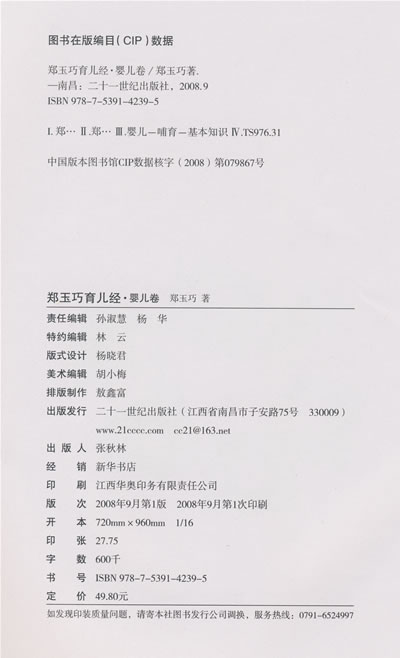 图书在版编目(CIP)数据

郑玉巧育儿经·婴儿卷/郑玉巧著.
—南昌:二十一世纪出版社,2008.9
ISBN 978-7-5391-4239-5

I.郑… II.郑… III.婴儿—哺育—基本知识 IV.TS976.31

中国版本图书馆CIP数据核字(2008)第079867号

郑玉巧育儿经·婴儿卷 郑玉巧 著

责任编辑 孙淑慧 杨 华
特约编辑 林 云
版式设计 杨晓君
美术编辑 胡小梅
排版制作 敖鑫富
出版发行 二十一世纪出版社(江西省南昌市子安路75号 330009)
www.21cccc.com cc21@163.net
出 版 人 张秋林
经 销 新华书店
印 刷 江西华奥印务有限责任公司
版 次 2008年9月第1版 2008年9月第1次印刷
开 本 720mm×960mm 1/16
印 张 27.75
字 数 600千
书 号 ISBN 978-7-5391-4239-5
定 价 49.80元

如发现印装质量问题,请寄本社图书发行公司调换,服务热线:0791-6524997